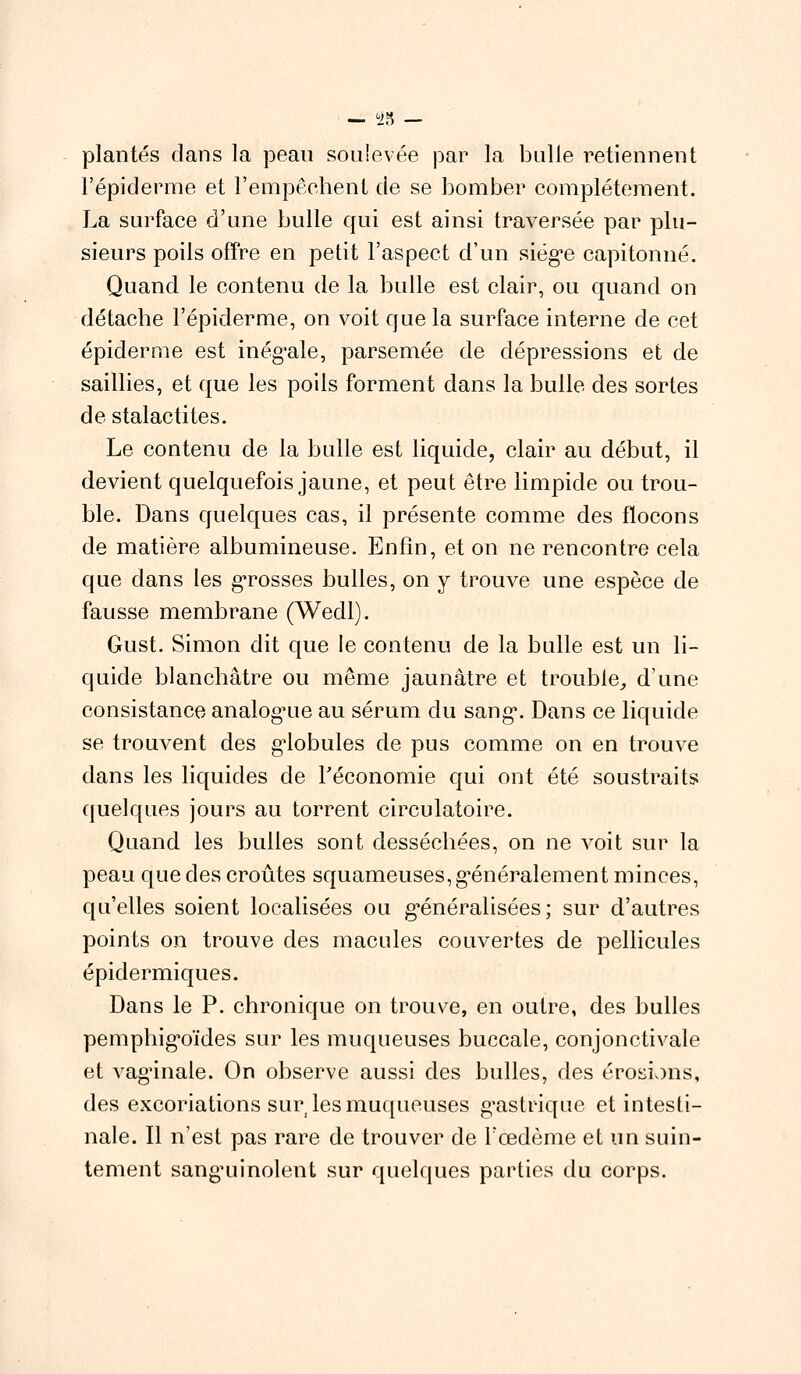 — 23 —

plantés dans la peau soulevée par la bulle retiennent l'épiderme et l'empêchent de se bomber complétement. La surface d'une bulle qui est ainsi traversée par plusieurs poils offre en petit l'aspect d'un siége capitonné.

Quand le contenu de la bulle est clair, ou quand on détache l'épiderme, on voit que la surface interne de cet épiderme est inégale, parsemée de dépressions et de saillies, et que les poils forment dans la bulle des sortes de stalactites.

Le contenu de la bulle est liquide, clair au début, il devient quelquefois jaune, et peut être limpide ou trouble. Dans quelques cas, il présente comme des flocons de matière albumineuse. Enfin, et on ne rencontre cela que dans les grosses bulles, on y trouve une espèce de fausse membrane (Wedl).

Gust. Simon dit que le contenu de la bulle est un liquide blanchâtre ou même jaunâtre et trouble, d'une consistance analogue au sérum du sang. Dans ce liquide se trouvent des globules de pus comme on en trouve dans les liquides de l'économie qui ont été soustraits quelques jours au torrent circulatoire.

Quand les bulles sont desséchées, on ne voit sur la peau que des croûtes squameuses, généralement minces, qu'elles soient localisées ou généralisées; sur d'autres points on trouve des macules couvertes de pellicules épidermiques.

Dans le P. chronique on trouve, en outre, des bulles pemphigoïdes sur les muqueuses buccale, conjonctivale et vaginale. On observe aussi des bulles, des érosions, des excoriations sur les muqueuses gastrique et intestinale. Il n'est pas rare de trouver de l'œdème et un suintement sanguinolent sur quelques parties du corps.